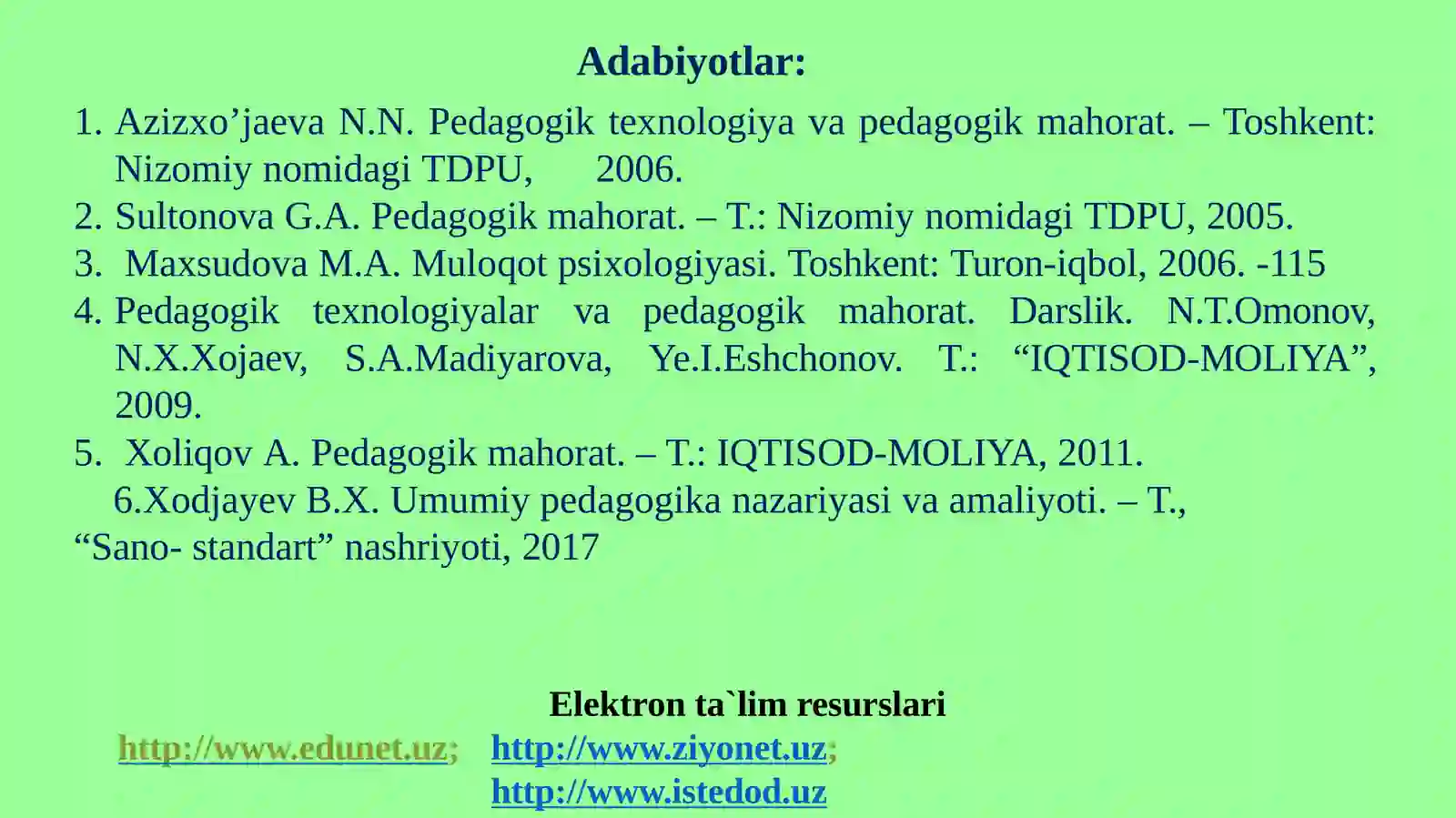 Adabiyotlar:

1. Azizxo’jaeva N.N. Pedagogik texnologiya va pedagogik mahorat. – Toshkent: Nizomiy nomidagi TDPU, 2006.
2. Sultonova G.A. Pedagogik mahorat. – T.: Nizomiy nomidagi TDPU, 2005.
3. Maxsudova M.A. Muloqot psixologiyasi. Toshkent: Turon-iqbol, 2006. -115
4. Pedagogik texnologiyalar va pedagogik mahorat. Darslik. N.T.Omonov, N.X.Xojaev, S.A.Madiyarova, Ye.I.Eshchonov. T.: “IQTISOD-MOLIYA”, 2009.
5. Xoliqov A. Pedagogik mahorat. – T.: IQTISOD-MOLIYA, 2011.
6.Xodjayev B.X. Umumiy pedagogika nazariyasi va amaliyoti. – T., “Sano- standart” nashriyoti, 2017

Elektron ta`lim resurslari
http://www.edunet.uz; http://www.ziyonet.uz;
http://www.istedod.uz